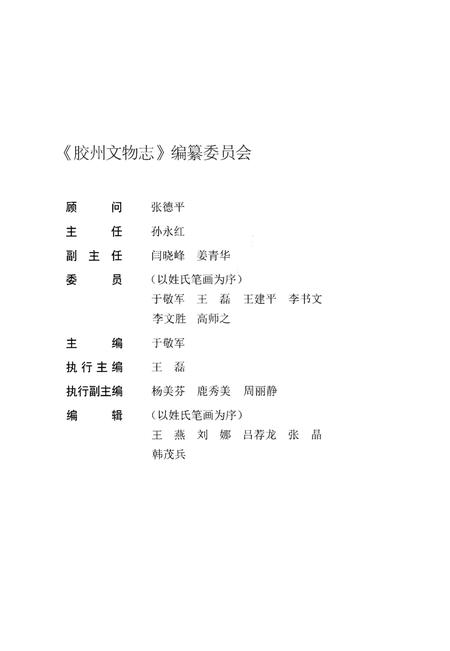 《胶州文物志》编纂委员会

顾　　问　张德平

主　　任　孙永红

副 主 任　闫晓峰　姜青华

委　　员　（以姓氏笔画为序）
于敬军　王　磊　王建平　李书文
李文胜　高师之

主　　编　于敬军

执行主编　王　磊

执行副主编　杨美芬　鹿秀美　周丽静

编　　辑　（以姓氏笔画为序）
王　燕　刘　娜　吕荐龙　张　晶
韩茂兵